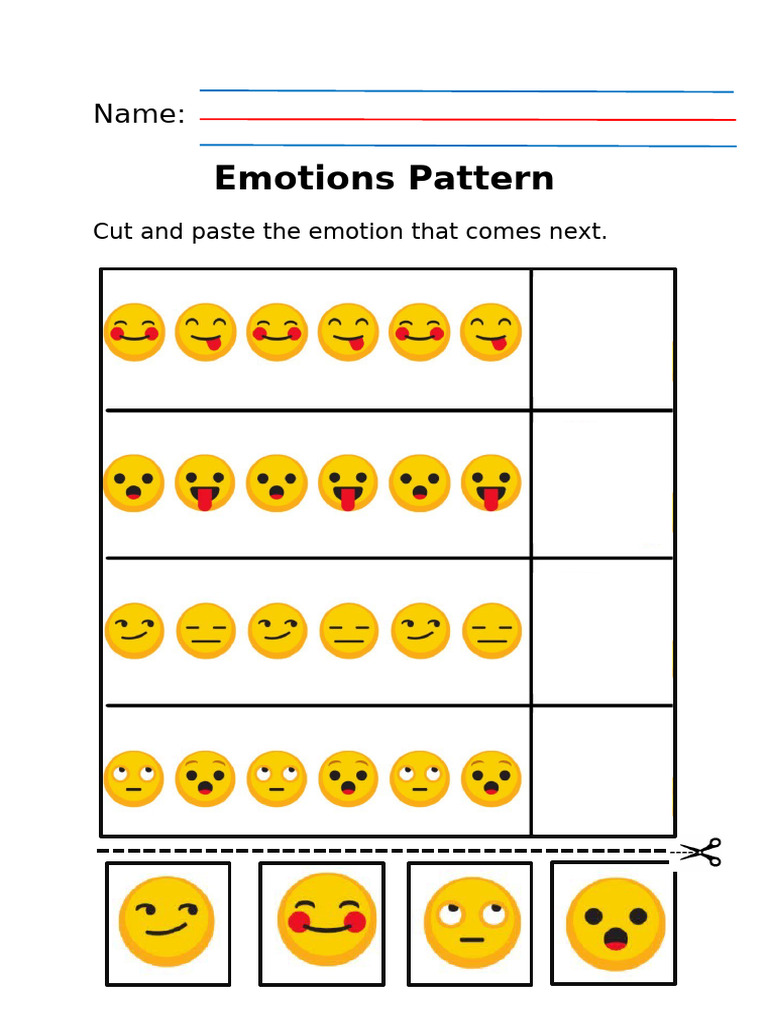 Name:

Emotions Pattern

Cut and paste the emotion that comes next.